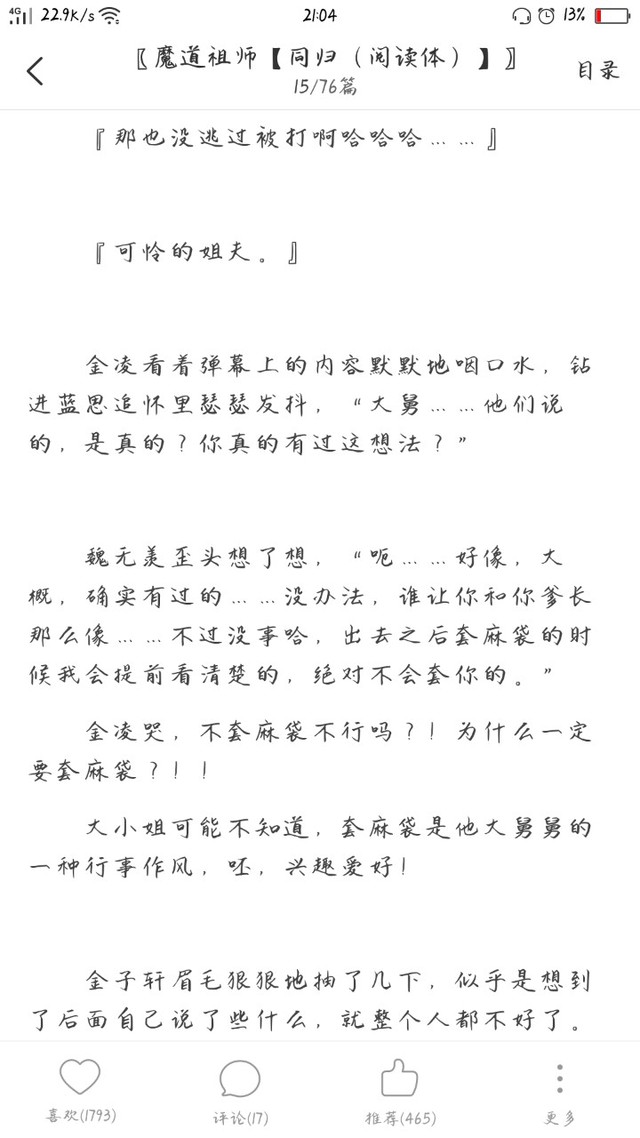 4G 22.9K/s 21:04 13%

〖魔道祖师【同归（阅读体）】〗
15/76篇
目录

『那也没逃过被打啊哈哈哈……』

『可怜的姐夫。』

金凌看着弹幕上的内容默默地咽口水，钻进蓝思追怀里瑟瑟发抖，“大舅……他们说的，是真的？你真的有过这想法？”

魏无羡歪头想了想，“呃……好像，大概，确实有过的……没办法，谁让你和你爹长那么像……不过没事哈，出去之后套麻袋的时候我会提前看清楚的，绝对不会套你的。”

金凌哭，不套麻袋不行吗？！为什么一定要套麻袋？！！

大小姐可能不知道，套麻袋是他大舅舅的一种行事作风，呸，兴趣爱好！

金子轩眉毛狠狠地抽了几下，似乎是想到了后面自己说了些什么，就整个人都不好了。

喜欢(1793)
评论(17)
推荐(465)
更多